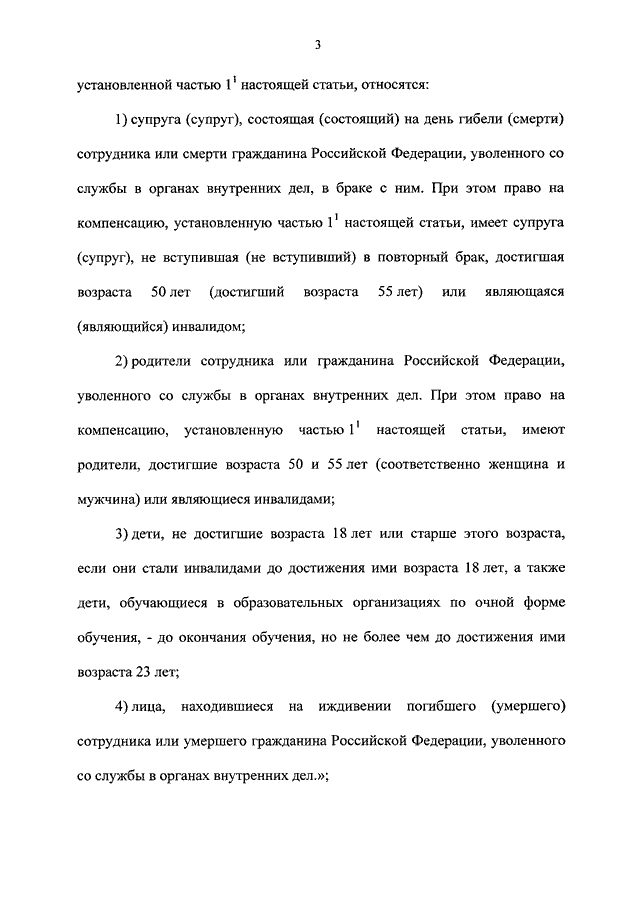 3

установленной частью $1^1$ настоящей статьи, относятся:

1) супруга (супруг), состоящая (состоящий) на день гибели (смерти) сотрудника или смерти гражданина Российской Федерации, уволенного со службы в органах внутренних дел, в браке с ним. При этом право на компенсацию, установленную частью $1^1$ настоящей статьи, имеет супруга (супруг), не вступившая (не вступивший) в повторный брак, достигшая возраста 50 лет (достигший возраста 55 лет) или являющаяся (являющийся) инвалидом;

2) родители сотрудника или гражданина Российской Федерации, уволенного со службы в органах внутренних дел. При этом право на компенсацию, установленную частью $1^1$ настоящей статьи, имеют родители, достигшие возраста 50 и 55 лет (соответственно женщина и мужчина) или являющиеся инвалидами;

3) дети, не достигшие возраста 18 лет или старше этого возраста, если они стали инвалидами до достижения ими возраста 18 лет, а также дети, обучающиеся в образовательных организациях по очной форме обучения, - до окончания обучения, но не более чем до достижения ими возраста 23 лет;

4) лица, находившиеся на иждивении погибшего (умершего) сотрудника или умершего гражданина Российской Федерации, уволенного со службы в органах внутренних дел.»;